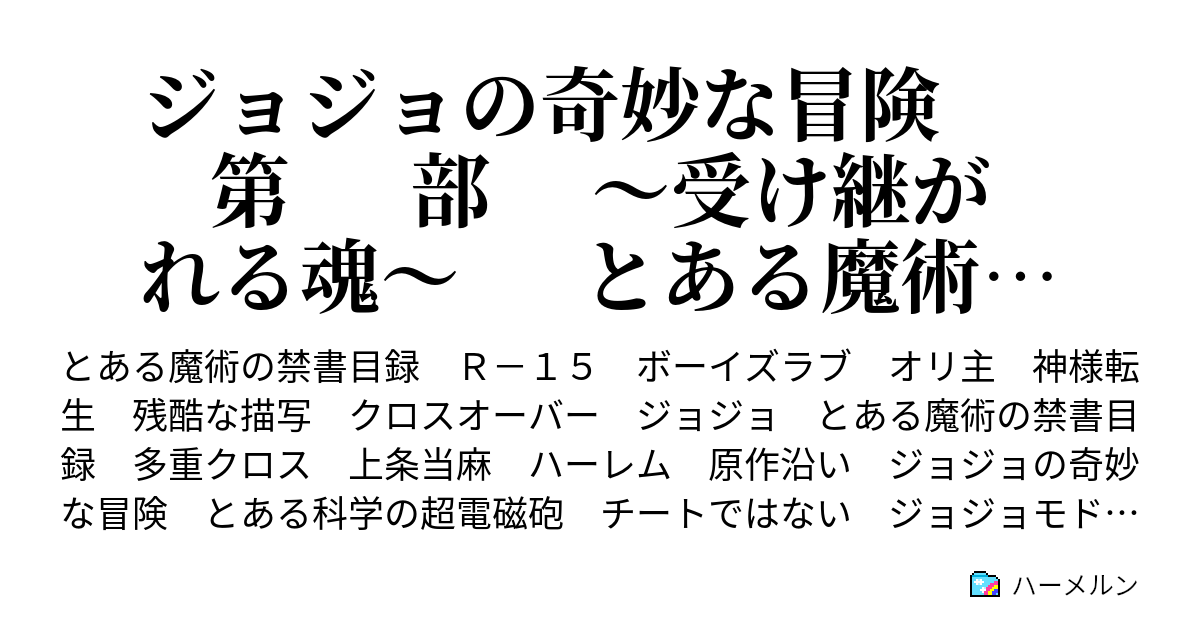 ジョジョの奇妙な冒険　第　部　～受け継がれる魂～　とある魔術…

とある魔術の禁書目録　Ｒ－１５　ボーイズラブ　オリ主　神様転生　残酷な描写　クロスオーバー　ジョジョ　とある魔術の禁書目録　多重クロス　上条当麻　ハーレム　原作沿い　ジョジョの奇妙な冒険　とある科学の超電磁砲　チートではない　ジョジョモド…

ハーメルン